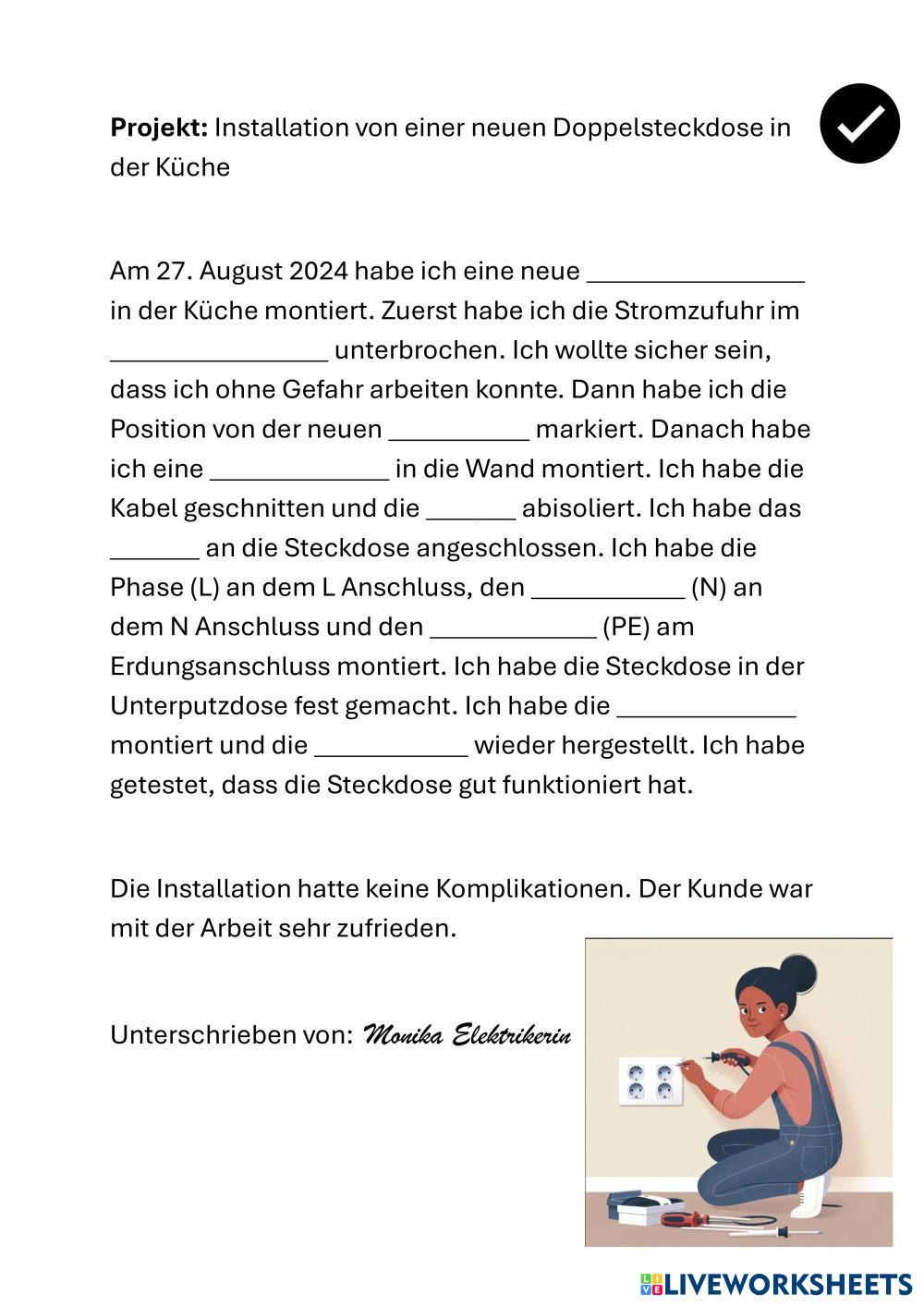 **Projekt:** Installation von einer neuen Doppelsteckdose in der Küche

Am 27. August 2024 habe ich eine neue ________________ in der Küche montiert. Zuerst habe ich die Stromzufuhr im ________________ unterbrochen. Ich wollte sicher sein, dass ich ohne Gefahr arbeiten konnte. Dann habe ich die Position von der neuen __________ markiert. Danach habe ich eine _____________ in die Wand montiert. Ich habe die Kabel geschnitten und die _______ abisoliert. Ich habe das _______ an die Steckdose angeschlossen. Ich habe die Phase (L) an dem L Anschluss, den ___________ (N) an dem N Anschluss und den ____________ (PE) am Erdungsanschluss montiert. Ich habe die Steckdose in der Unterputzdose fest gemacht. Ich habe die _____________ montiert und die ___________ wieder hergestellt. Ich habe getestet, dass die Steckdose gut funktioniert hat.

Die Installation hatte keine Komplikationen. Der Kunde war mit der Arbeit sehr zufrieden.

Unterschrieben von: Monika Elektrikerin

LIVEWORKSHEETS